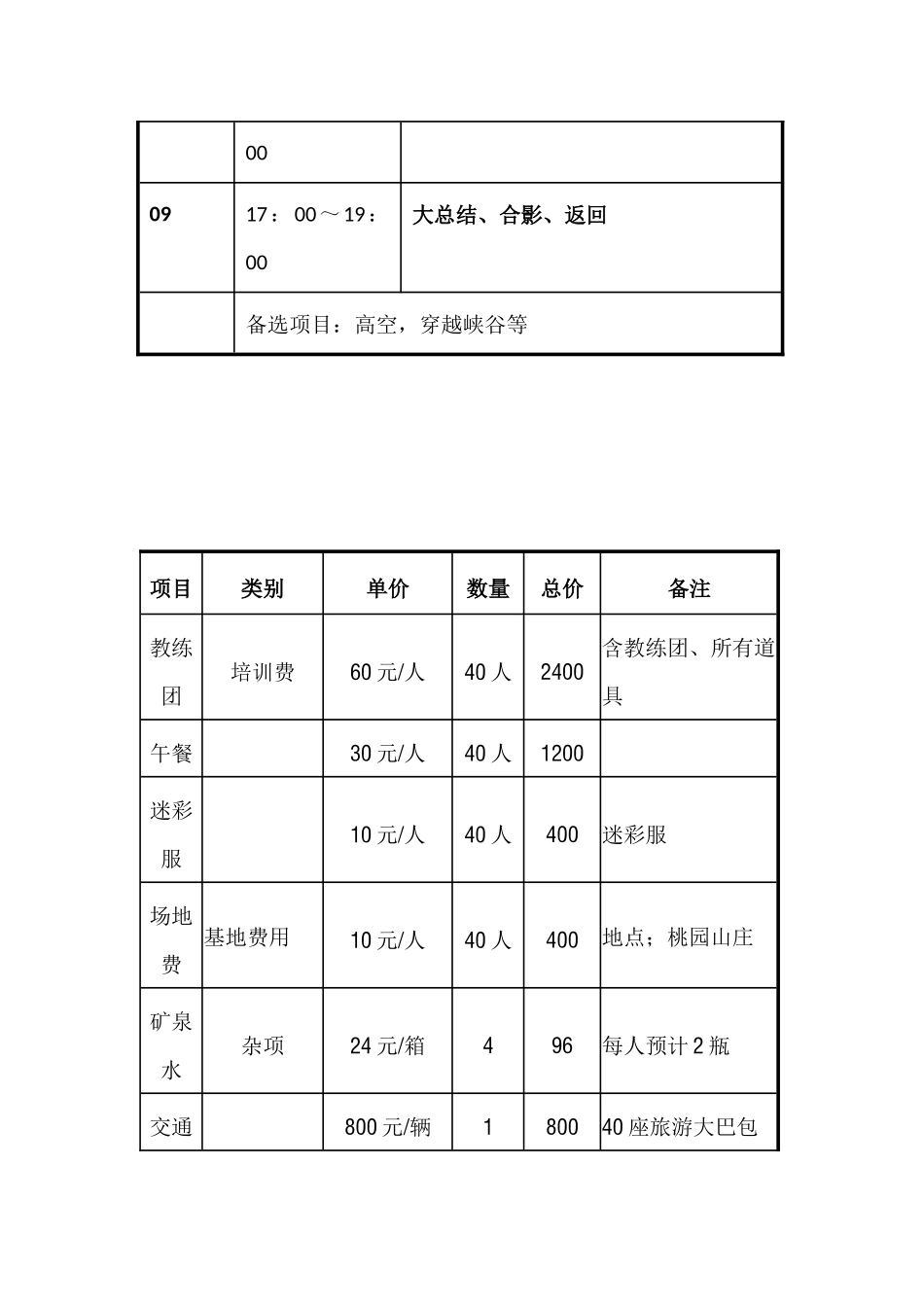 |  | 00 |  |
|---|---|---|
| 09 | 17：00～19：00 | 大总结、合影、返回 |
|  | 备选项目：高空，穿越峡谷等 |  |

| 项目 | 类别 | 单价 | 数量 | 总价 | 备注 |
|---|---|---|---|---|---|
| 教练团 | 培训费 | 60元/人 | 40人 | 2400 | 含教练团、所有道具 |
| 午餐 |  | 30元/人 | 40人 | 1200 |  |
| 迷彩服 |  | 10元/人 | 40人 | 400 | 迷彩服 |
| 场地费 | 基地费用 | 10元/人 | 40人 | 400 | 地点；桃园山庄 |
| 矿泉水 | 杂项 | 24元/箱 | 4 | 96 | 每人预计2瓶 |
| 交通 |  | 800元/辆 | 1 | 800 | 40座旅游大巴包 |